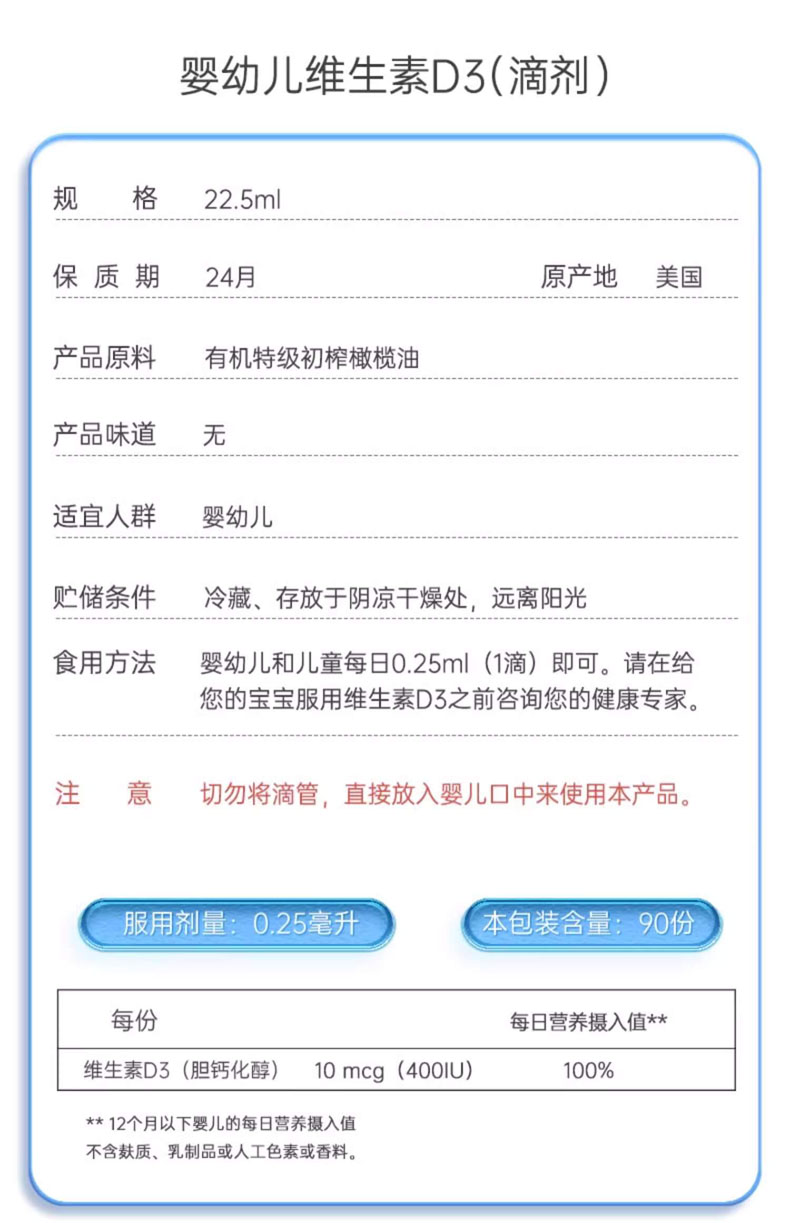 婴幼儿维生素D3(滴剂)

规　　格　22.5ml

保 质 期　24月　　原产地　美国

产品原料　有机特级初榨橄榄油

产品味道　无

适宜人群　婴幼儿

贮储条件　冷藏、存放于阴凉干燥处，远离阳光

食用方法　婴幼儿和儿童每日0.25ml（1滴）即可。请在给您的宝宝服用维生素D3之前咨询您的健康专家。

注　　意　切勿将滴管，直接放入婴儿口中来使用本产品。

服用剂量：0.25毫升

本包装含量：90份

| 每份 | | 每日营养摄入值** |
|---|---|---|
| 维生素D3（胆钙化醇） | 10 mcg（400IU） | 100% |

** 12个月以下婴儿的每日营养摄入值
不含麸质、乳制品或人工色素或香料。